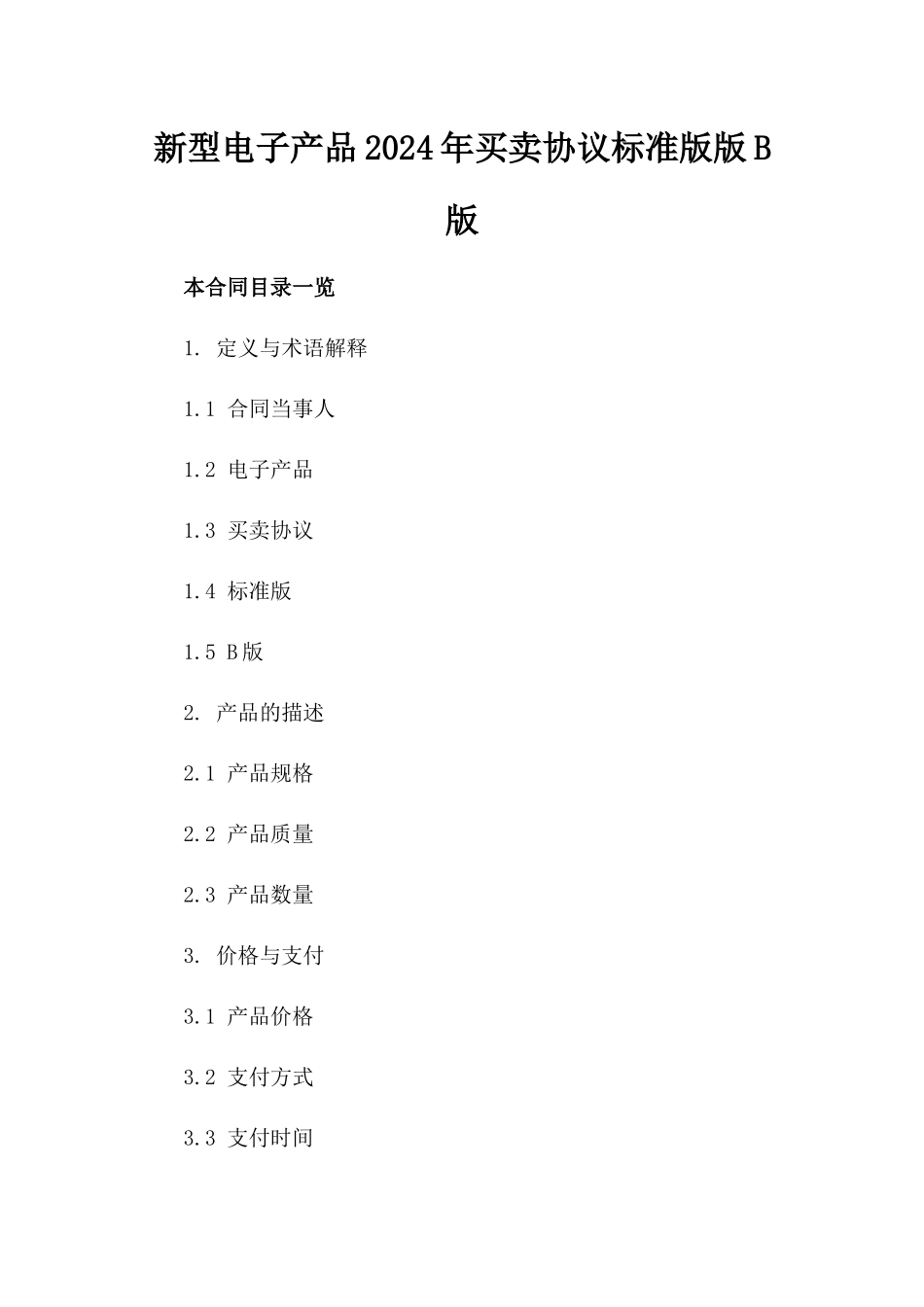 新型电子产品2024年买卖协议标准版版B版

本合同目录一览

1. 定义与术语解释

1.1 合同当事人

1.2 电子产品

1.3 买卖协议

1.4 标准版

1.5 B版

2. 产品的描述

2.1 产品规格

2.2 产品质量

2.3 产品数量

3. 价格与支付

3.1 产品价格

3.2 支付方式

3.3 支付时间